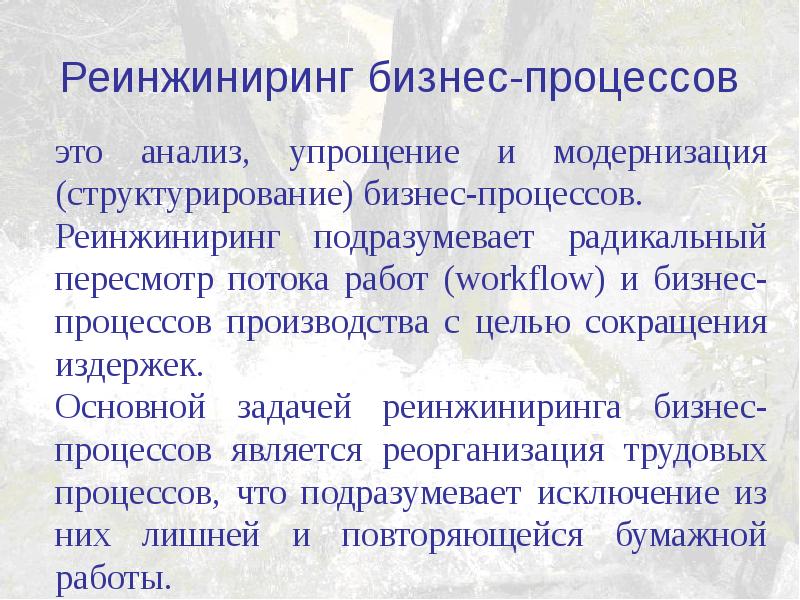 Реинжиниринг бизнес-процессов

это анализ, упрощение и модернизация (структурирование) бизнес-процессов.

Реинжиниринг подразумевает радикальный пересмотр потока работ (workflow) и бизнес-процессов производства с целью сокращения издержек.

Основной задачей реинжиниринга бизнес-процессов является реорганизация трудовых процессов, что подразумевает исключение из них лишней и повторяющейся бумажной работы.